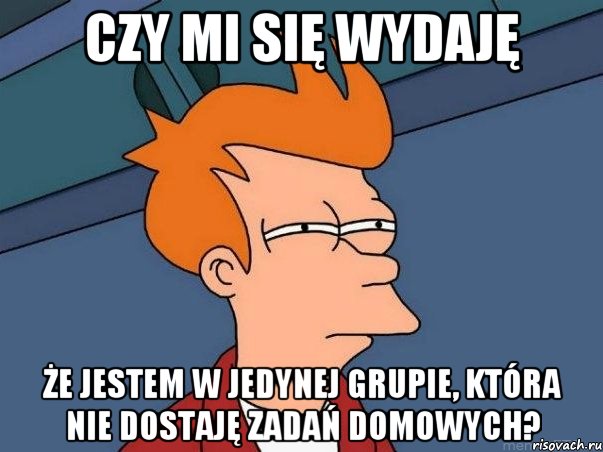 CZY MI SIĘ WYDAJĘ

ŻE JESTEM W JEDYNEJ GRUPIE, KTÓRA NIE DOSTAJĘ ZADAŃ DOMOWYCH?

risovach.ru